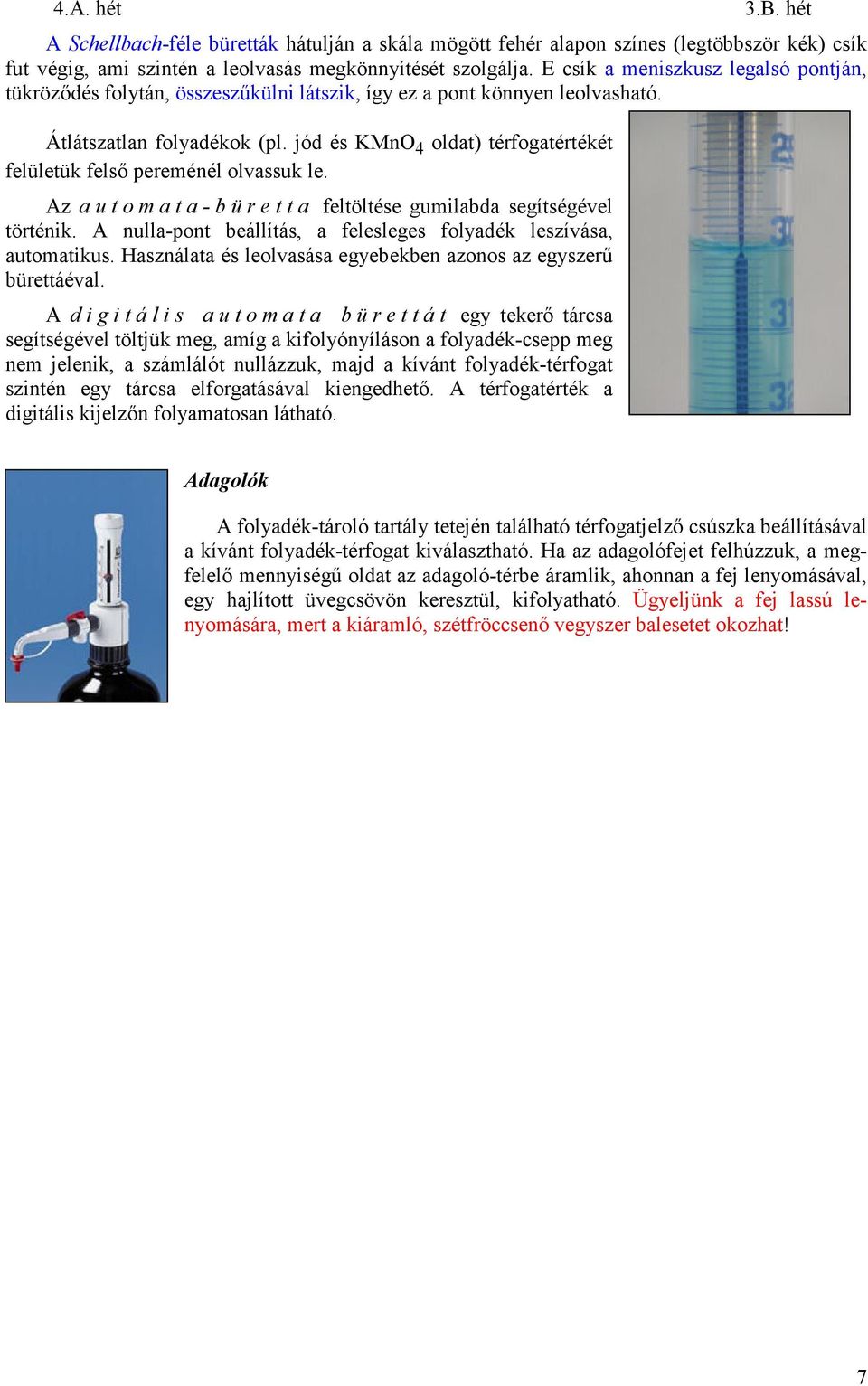 4.A. hét 3.B. hét

A Schellbach-féle büretták hátulján a skála mögött fehér alapon színes (legtöbbször kék) csík fut végig, ami szintén a leolvasás megkönnyítését szolgálja. E csík a meniszkusz legalsó pontján, tükröződés folytán, összeszűkülni látszik, így ez a pont könnyen leolvasható.

Átlátszatlan folyadékok (pl. jód és $KMnO_4$ oldat) térfogatértékét felületük felső pereménél olvassuk le.

Az automata-büretta feltöltése gumilabda segítségével történik. A nulla-pont beállítás, a felesleges folyadék leszívása, automatikus. Használata és leolvasása egyebekben azonos az egyszerű bürettáéval.

A digitális automata bürettát egy tekerő tárcsa segítségével töltjük meg, amíg a kifolyónyíláson a folyadék-csepp meg nem jelenik, a számlálót nullázzuk, majd a kívánt folyadék-térfogat szintén egy tárcsa elforgatásával kiengedhető. A térfogatérték a digitális kijelzőn folyamatosan látható.

29
30
31
32

Adagolók

A folyadék-tároló tartály tetején található térfogatjelző csúszka beállításával a kívánt folyadék-térfogat kiválasztható. Ha az adagolófejet felhúzzuk, a megfelelő mennyiségű oldat az adagoló-térbe áramlik, ahonnan a fej lenyomásával, egy hajlított üvegcsövön keresztül, kifolyatható. Ügyeljünk a fej lassú lenyomására, mert a kiáramló, szétfröccsenő vegyszer balesetet okozhat!

7